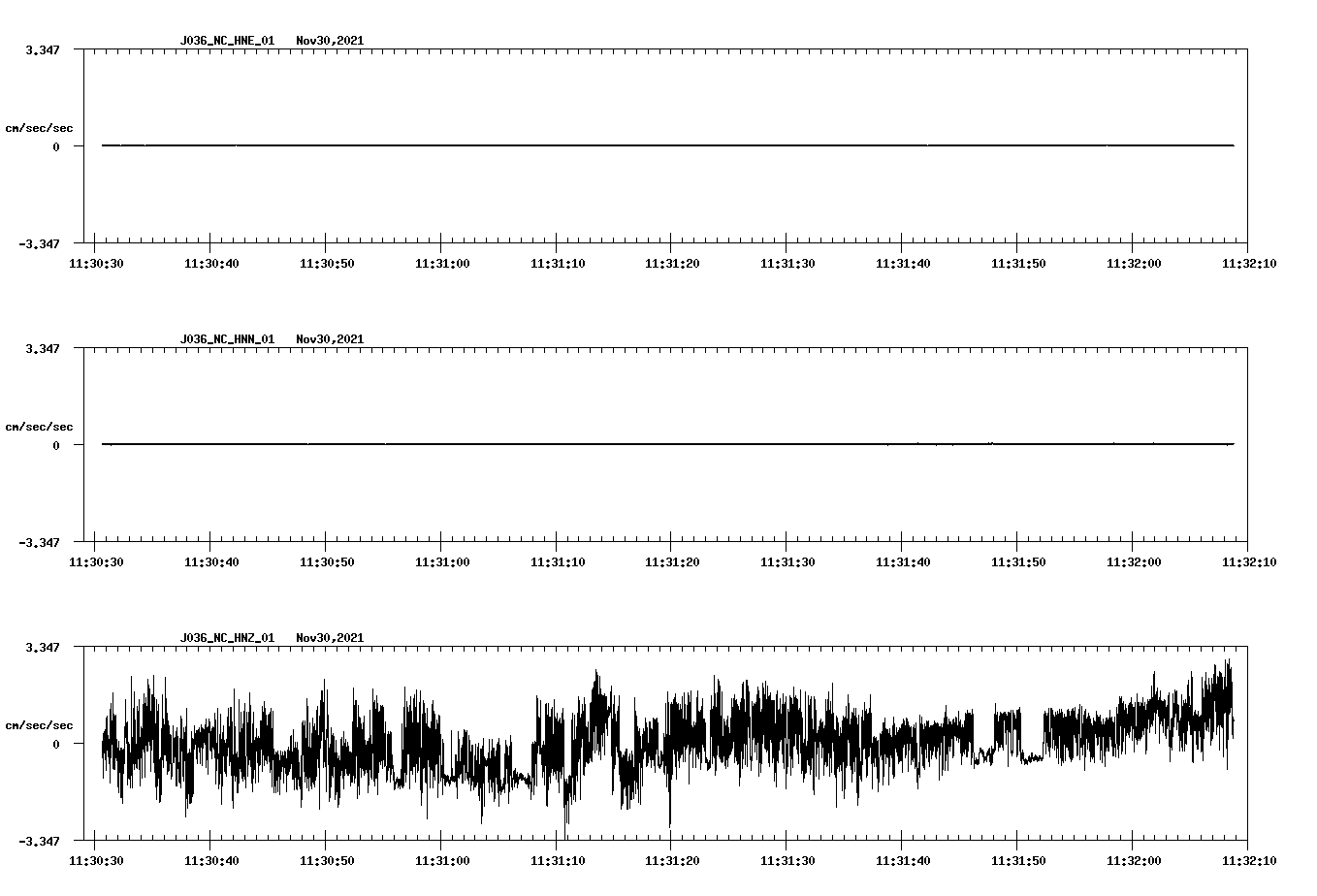 J036_NC_HNE_01 Nov30,2021

3.347

cm/sec/sec

0

-3.347

11:30:30 11:30:40 11:30:50 11:31:00 11:31:10 11:31:20 11:31:30 11:31:40 11:31:50 11:32:00 11:32:10

J036_NC_HNN_01 Nov30,2021

3.347

cm/sec/sec

0

-3.347

11:30:30 11:30:40 11:30:50 11:31:00 11:31:10 11:31:20 11:31:30 11:31:40 11:31:50 11:32:00 11:32:10

J036_NC_HNZ_01 Nov30,2021

3.347

cm/sec/sec

0

-3.347

11:30:30 11:30:40 11:30:50 11:31:00 11:31:10 11:31:20 11:31:30 11:31:40 11:31:50 11:32:00 11:32:10